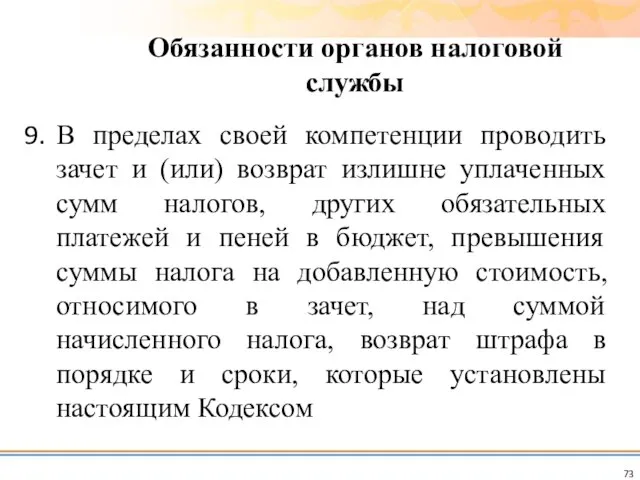 Обязанности органов налоговой службы

9. В пределах своей компетенции проводить зачет и (или) возврат излишне уплаченных сумм налогов, других обязательных платежей и пеней в бюджет, превышения суммы налога на добавленную стоимость, относимого в зачет, над суммой начисленного налога, возврат штрафа в порядке и сроки, которые установлены настоящим Кодексом

73